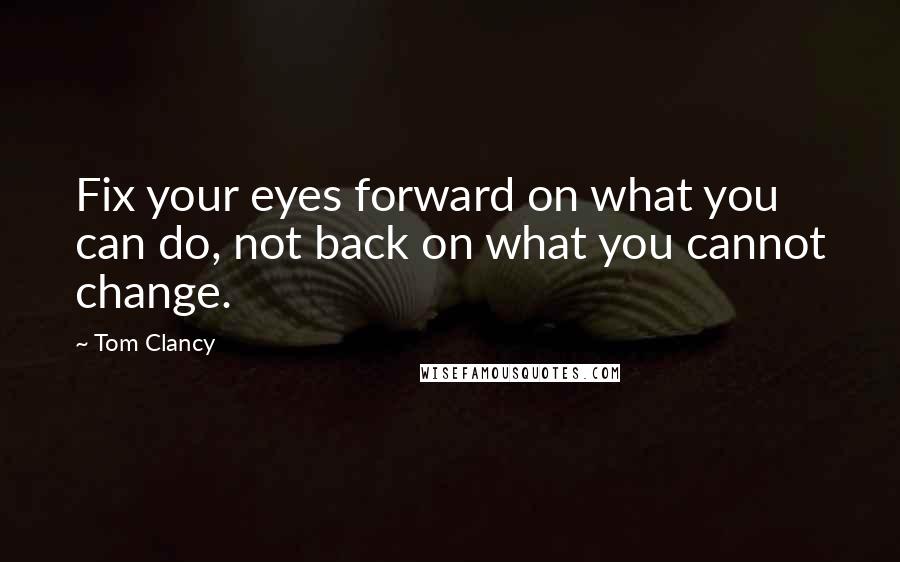 Fix your eyes forward on what you can do, not back on what you cannot change.

~ Tom Clancy

WISEFAMOUSQUOTES.COM